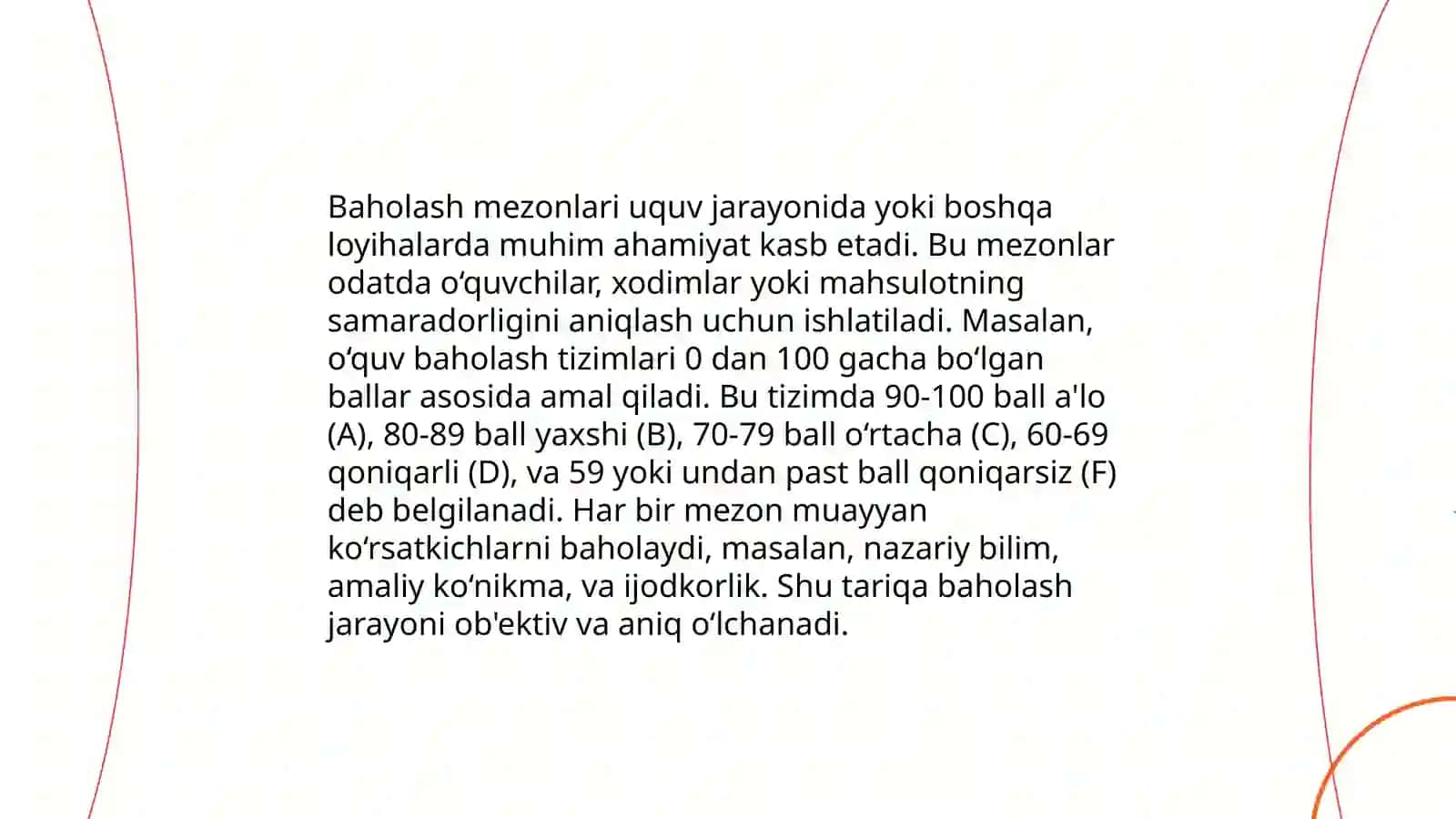 Baholash mezonlari uquv jarayonida yoki boshqa loyihalarda muhim ahamiyat kasb etadi. Bu mezonlar odatda o‘quvchilar, xodimlar yoki mahsulotning samaradorligini aniqlash uchun ishlatiladi. Masalan, o‘quv baholash tizimlari 0 dan 100 gacha bo‘lgan ballar asosida amal qiladi. Bu tizimda 90-100 ball a'lo (A), 80-89 ball yaxshi (B), 70-79 ball o‘rtacha (C), 60-69 qoniqarli (D), va 59 yoki undan past ball qoniqarsiz (F) deb belgilanadi. Har bir mezon muayyan ko‘rsatkichlarni baholaydi, masalan, nazariy bilim, amaliy ko‘nikma, va ijodkorlik. Shu tariqa baholash jarayoni ob'ektiv va aniq o‘lchanadi.